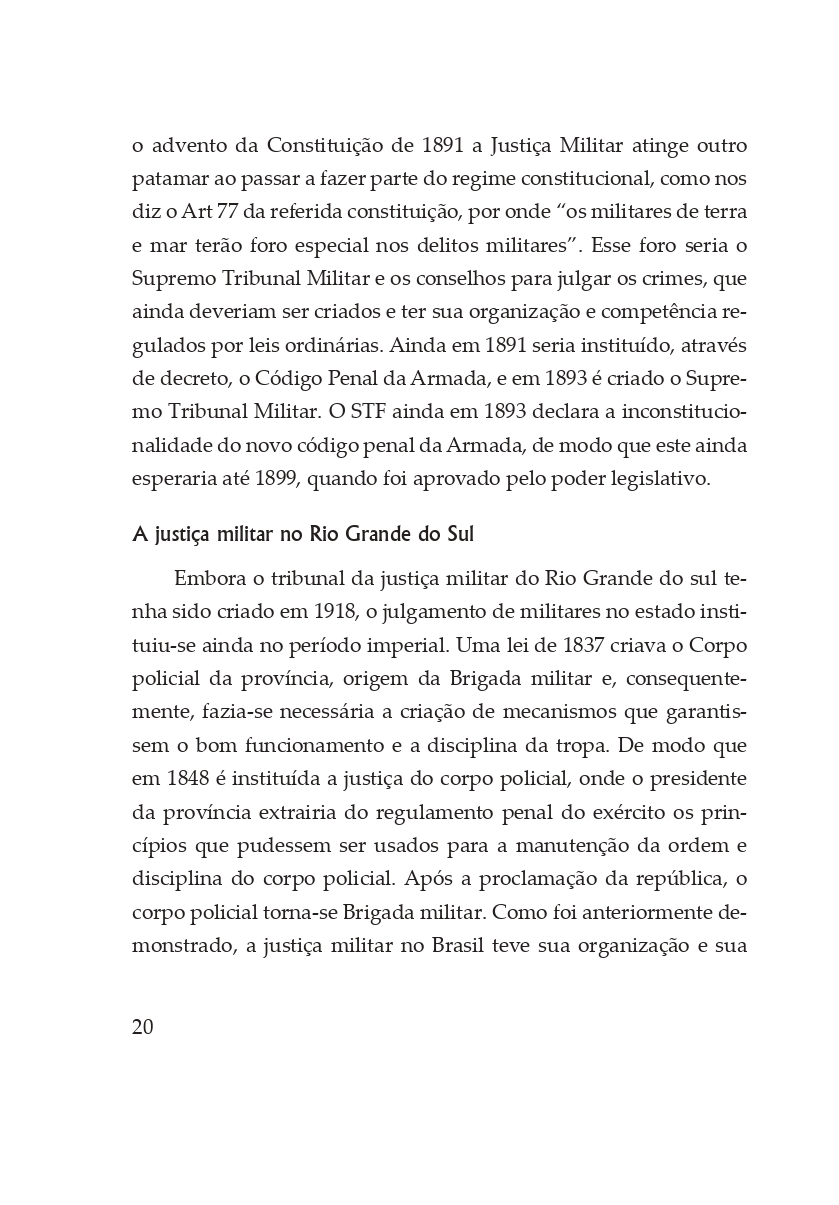 o advento da Constituição de 1891 a Justiça Militar atinge outro patamar ao passar a fazer parte do regime constitucional, como nos diz o Art 77 da referida constituição, por onde “os militares de terra e mar terão foro especial nos delitos militares”. Esse foro seria o Supremo Tribunal Militar e os conselhos para julgar os crimes, que ainda deveriam ser criados e ter sua organização e competência regulados por leis ordinárias. Ainda em 1891 seria instituído, através de decreto, o Código Penal da Armada, e em 1893 é criado o Supremo Tribunal Militar. O STF ainda em 1893 declara a inconstitucionalidade do novo código penal da Armada, de modo que este ainda esperaria até 1899, quando foi aprovado pelo poder legislativo.

A justiça militar no Rio Grande do Sul

Embora o tribunal da justiça militar do Rio Grande do sul tenha sido criado em 1918, o julgamento de militares no estado instituiu-se ainda no período imperial. Uma lei de 1837 criava o Corpo policial da província, origem da Brigada militar e, consequentemente, fazia-se necessária a criação de mecanismos que garantissem o bom funcionamento e a disciplina da tropa. De modo que em 1848 é instituída a justiça do corpo policial, onde o presidente da província extrairia do regulamento penal do exército os princípios que pudessem ser usados para a manutenção da ordem e disciplina do corpo policial. Após a proclamação da república, o corpo policial torna-se Brigada militar. Como foi anteriormente demonstrado, a justiça militar no Brasil teve sua organização e sua

20